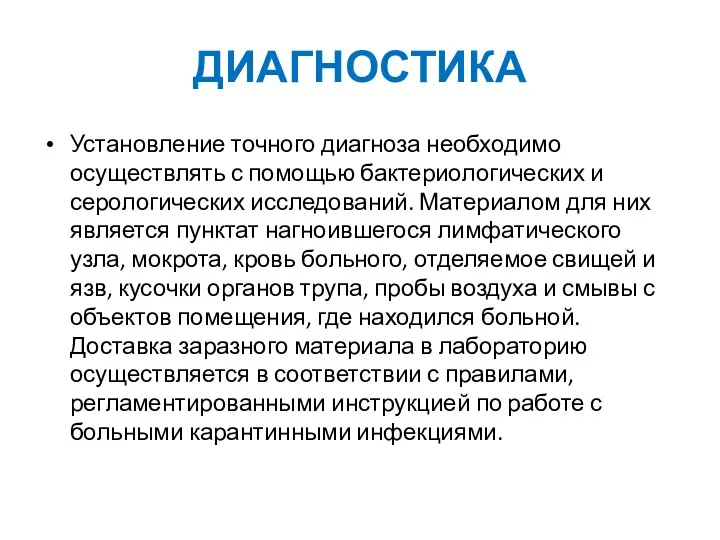 ДИАГНОСТИКА

• Установление точного диагноза необходимо осуществлять с помощью бактериологических и серологических исследований. Материалом для них является пунктат нагноившегося лимфатического узла, мокрота, кровь больного, отделяемое свищей и язв, кусочки органов трупа, пробы воздуха и смывы с объектов помещения, где находился больной. Доставка заразного материала в лабораторию осуществляется в соответствии с правилами, регламентированными инструкцией по работе с больными карантинными инфекциями.